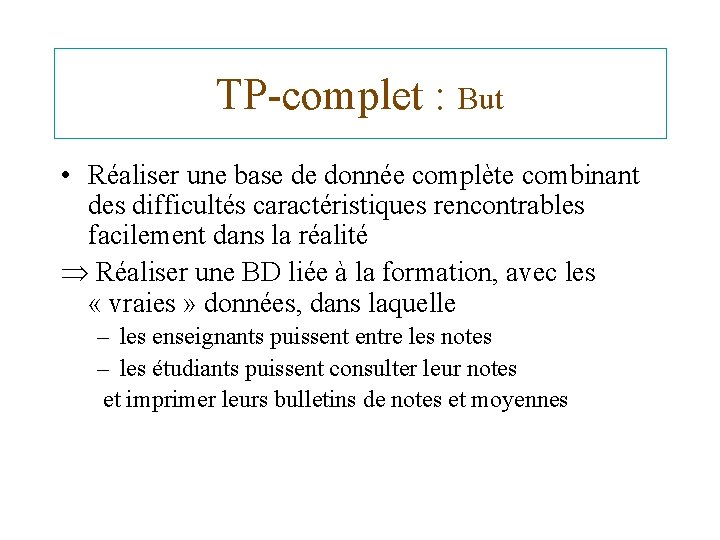 TP-complet : But

• Réaliser une base de donnée complète combinant des difficultés caractéristiques rencontrables facilement dans la réalité

$\Rightarrow$ Réaliser une BD liée à la formation, avec les « vraies » données, dans laquelle

– les enseignants puissent entre les notes

– les étudiants puissent consulter leur notes

et imprimer leurs bulletins de notes et moyennes